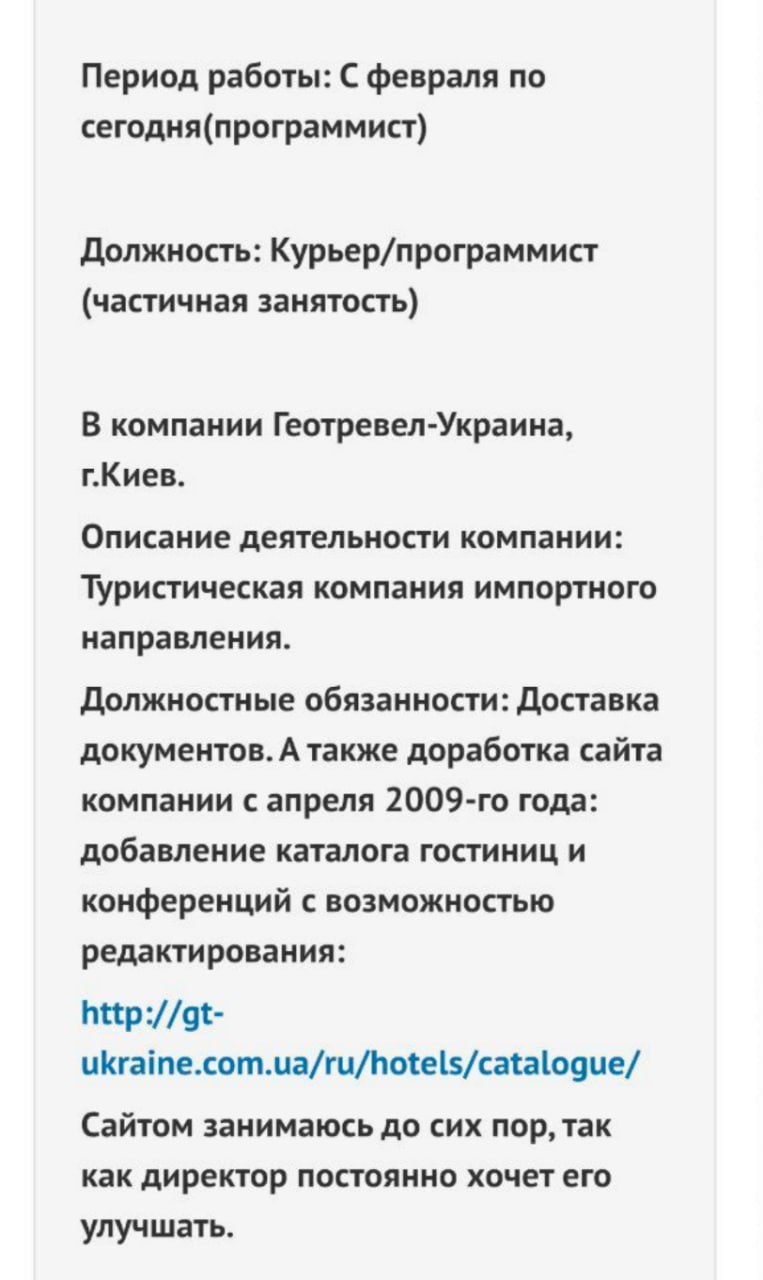 Период работы: С февраля по сегодня(программист)

Должность: Курьер/программист (частичная занятость)

В компании Геотревел-Украина, г.Киев.

Описание деятельности компании: Туристическая компания импортного направления.

Должностные обязанности: Доставка документов. А также доработка сайта компании с апреля 2009-го года: добавление каталога гостиниц и конференций с возможностью редактирования:

http://gt-ukraine.com.ua/ru/hotels/catalogue/

Сайтом занимаюсь до сих пор, так как директор постоянно хочет его улучшать.